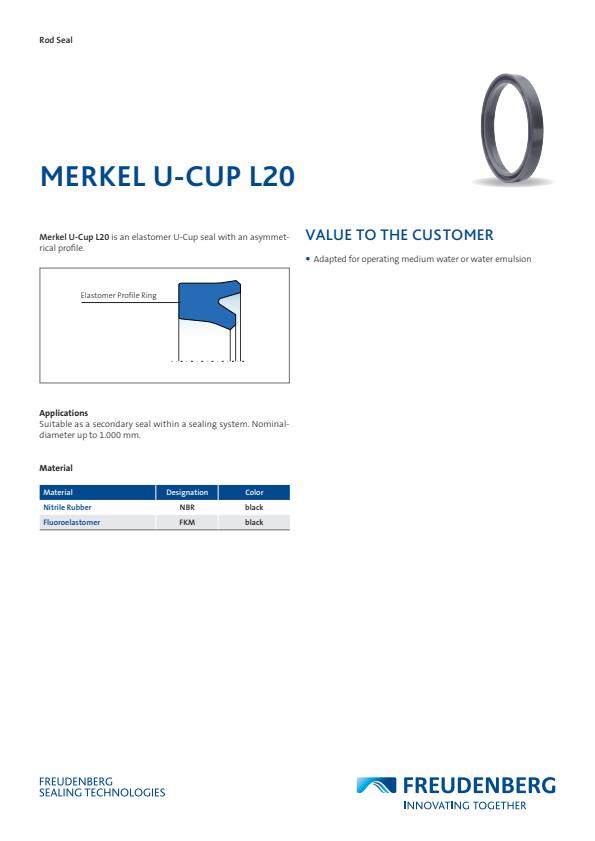 Rod Seal

MERKEL U-CUP L20

Merkel U-Cup L20 is an elastomer U-Cup seal with an asymmetrical profile.

Elastomer Profile Ring

Applications
Suitable as a secondary seal within a sealing system. Nominal-diameter up to 1.000 mm.

Material

| Material | Designation | Color |
|---|---|---|
| Nitrile Rubber | NBR | black |
| Fluoroelastomer | FKM | black |

VALUE TO THE CUSTOMER

• Adapted for operating medium water or water emulsion

FREUDENBERG
SEALING TECHNOLOGIES

FREUDENBERG
INNOVATING TOGETHER